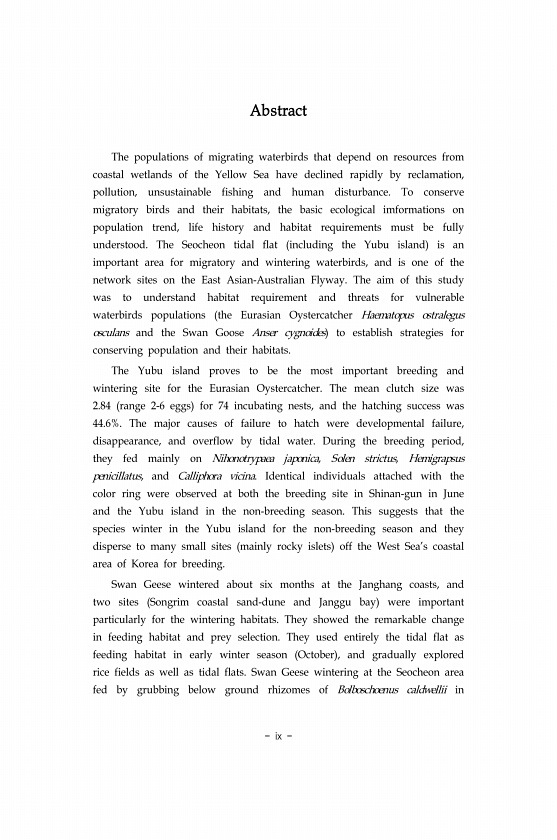 Abstract

The populations of migrating waterbirds that depend on resources from coastal wetlands of the Yellow Sea have declined rapidly by reclamation, pollution, unsustainable fishing and human disturbance. To conserve migratory birds and their habitats, the basic ecological imformations on population trend, life history and habitat requirements must be fully understood. The Seocheon tidal flat (including the Yubu island) is an important area for migratory and wintering waterbirds, and is one of the network sites on the East Asian-Australian Flyway. The aim of this study was to understand habitat requirement and threats for vulnerable waterbirds populations (the Eurasian Oystercatcher Haematopus ostralegus osculans and the Swan Goose Anser cygnoides) to establish strategies for conserving population and their habitats.

The Yubu island proves to be the most important breeding and wintering site for the Eurasian Oystercatcher. The mean clutch size was 2.84 (range 2-6 eggs) for 74 incubating nests, and the hatching success was 44.6%. The major causes of failure to hatch were developmental failure, disappearance, and overflow by tidal water. During the breeding period, they fed mainly on Nihonotrypaea japonica, Solen strictus, Hemigrapsus penicillatus, and Calliphora vicina. Identical individuals attached with the color ring were observed at both the breeding site in Shinan-gun in June and the Yubu island in the non-breeding season. This suggests that the species winter in the Yubu island for the non-breeding season and they disperse to many small sites (mainly rocky islets) off the West Sea's coastal area of Korea for breeding.

Swan Geese wintered about six months at the Janghang coasts, and two sites (Songrim coastal sand-dune and Janggu bay) were important particularly for the wintering habitats. They showed the remarkable change in feeding habitat and prey selection. They used entirely the tidal flat as feeding habitat in early winter season (October), and gradually explored rice fields as well as tidal flats. Swan Geese wintering at the Seocheon area fed by grubbing below ground rhizomes of Bolboschoenus caldwellii in

- ix -